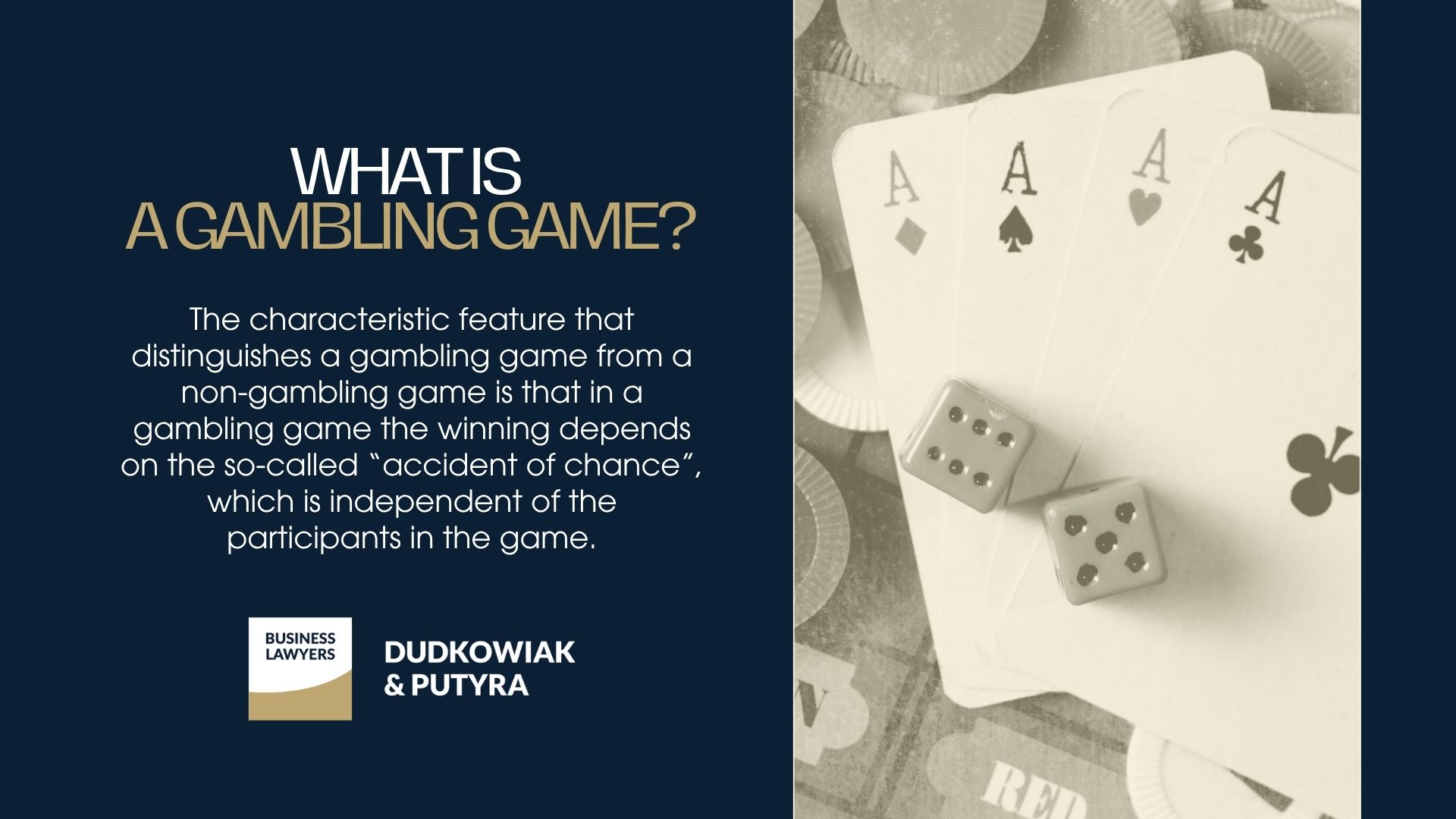 WHAT IS
A GAMBLING GAME?

The characteristic feature that distinguishes a gambling game from a non-gambling game is that in a gambling game the winning depends on the so-called "accident of chance", which is independent of the participants in the game.

BUSINESS LAWYERS

DUDKOWIAK & PUTYRA

A A A A

RED